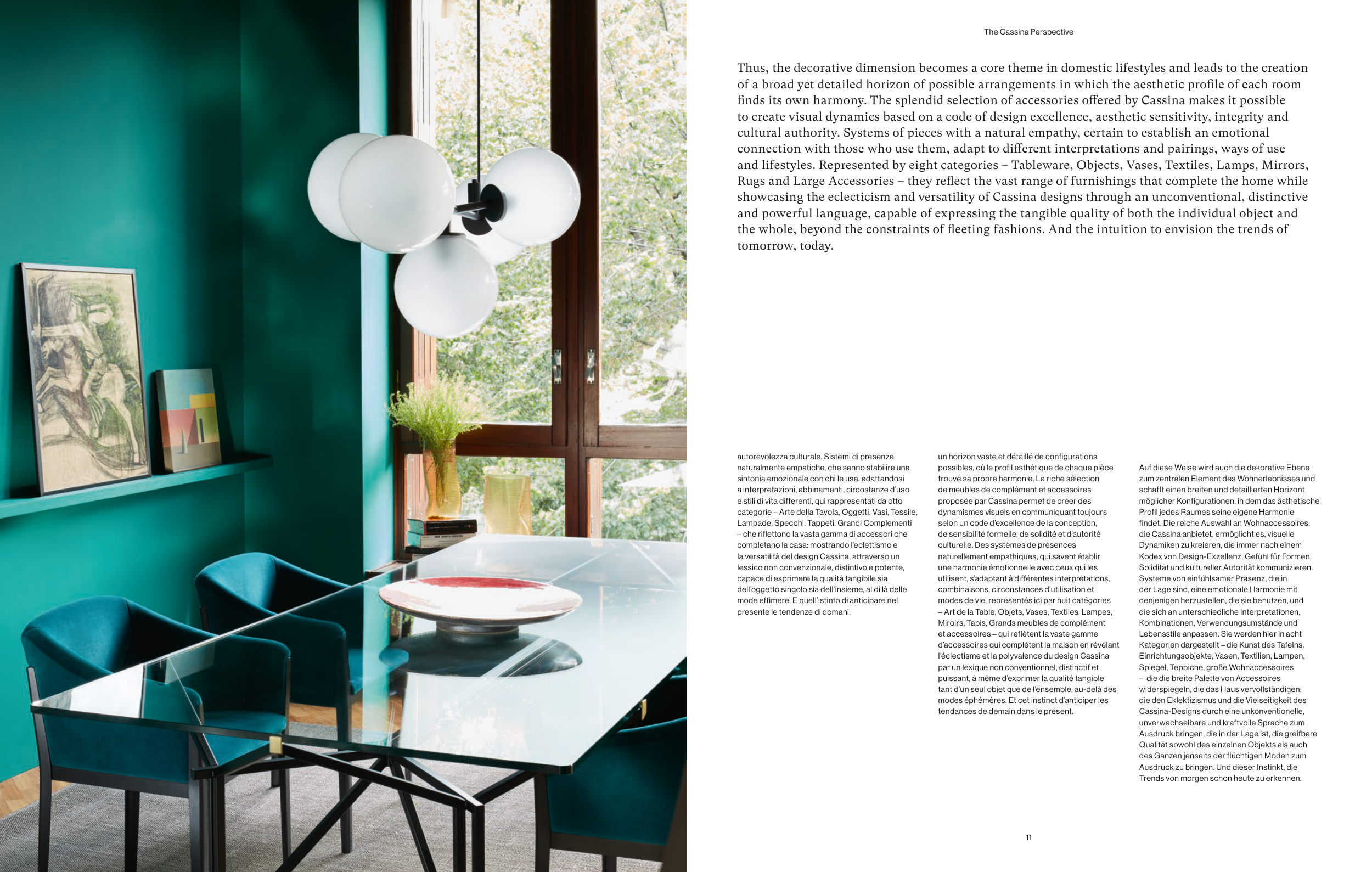 The Cassina Perspective

Thus, the decorative dimension becomes a core theme in domestic lifestyles and leads to the creation of a broad yet detailed horizon of possible arrangements in which the aesthetic profile of each room finds its own harmony. The splendid selection of accessories offered by Cassina makes it possible to create visual dynamics based on a code of design excellence, aesthetic sensitivity, integrity and cultural authority. Systems of pieces with a natural empathy, certain to establish an emotional connection with those who use them, adapt to different interpretations and pairings, ways of use and lifestyles. Represented by eight categories – Tableware, Objects, Vases, Textiles, Lamps, Mirrors, Rugs and Large Accessories – they reflect the vast range of furnishings that complete the home while showcasing the eclecticism and versatility of Cassina designs through an unconventional, distinctive and powerful language, capable of expressing the tangible quality of both the individual object and the whole, beyond the constraints of fleeting fashions. And the intuition to envision the trends of tomorrow, today.

autorevolezza culturale. Sistemi di presenze naturalmente empatiche, che sanno stabilire una sintonia emozionale con chi le usa, adattandosi a interpretazioni, abbinamenti, circostanze d'uso e stili di vita differenti, qui rappresentati da otto categorie – Arte della Tavola, Oggetti, Vasi, Tessile, Lampade, Specchi, Tappeti, Grandi Complementi – che riflettono la vasta gamma di accessori che completano la casa: mostrando l'eclettismo e la versatilità del design Cassina, attraverso un lessico non convenzionale, distintivo e potente, capace di esprimere la qualità tangibile sia dell'oggetto singolo sia dell'insieme, al di là delle mode effimere. E quell'istinto di anticipare nel presente le tendenze di domani.

un horizon vaste et détaillé de configurations possibles, où le profil esthétique de chaque pièce trouve sa propre harmonie. La riche sélection de meubles de complément et accessoires proposée par Cassina permet de créer des dynamismes visuels en communiquant toujours selon un code d'excellence de la conception, de sensibilité formelle, de solidité et d'autorité culturelle. Des systèmes de présences naturellement empathiques, qui savent établir une harmonie émotionnelle avec ceux qui les utilisent, s'adaptant à différentes interprétations, combinaisons, circonstances d'utilisation et modes de vie, représentés ici par huit catégories – Art de la Table, Objets, Vases, Textiles, Lampes, Miroirs, Tapis, Grands meubles de complément et accessoires – qui reflètent la vaste gamme d'accessoires qui complètent la maison en révélant l'éclectisme et la polyvalence du design Cassina par un lexique non conventionnel, distinctif et puissant, à même d'exprimer la qualité tangible tant d'un seul objet que de l'ensemble, au-delà des modes éphémères. Et cet instinct d'anticiper les tendances de demain dans le présent.

Auf diese Weise wird auch die dekorative Ebene zum zentralen Element des Wohnerlebnisses und schafft einen breiten und detaillierten Horizont möglicher Konfigurationen, in dem das ästhetische Profil jedes Raumes seine eigene Harmonie findet. Die reiche Auswahl an Wohnaccessoires, die Cassina anbietet, ermöglicht es, visuelle Dynamiken zu kreieren, die immer nach einem Kodex von Design-Exzellenz, Gefühl für Formen, Solidität und kultureller Autorität kommunizieren. Systeme von einfühlsamer Präsenz, die in der Lage sind, eine emotionale Harmonie mit denjenigen herzustellen, die sie benutzen, und die sich an unterschiedliche Interpretationen, Kombinationen, Verwendungsumstände und Lebensstile anpassen. Sie werden hier in acht Kategorien dargestellt – die Kunst des Tafelns, Einrichtungsobjekte, Vasen, Textilien, Lampen, Spiegel, Teppiche, große Wohnaccessoires – die die breite Palette von Accessoires widerspiegeln, die das Haus vervollständigen: die den Eklektizismus und die Vielseitigkeit des Cassina-Designs durch eine unkonventionelle, unverwechselbare und kraftvolle Sprache zum Ausdruck bringen, die in der Lage ist, die greifbare Qualität sowohl des einzelnen Objekts als auch des Ganzen jenseits der flüchtigen Moden zum Ausdruck zu bringen. Und dieser Instinkt, die Trends von morgen schon heute zu erkennen.

11